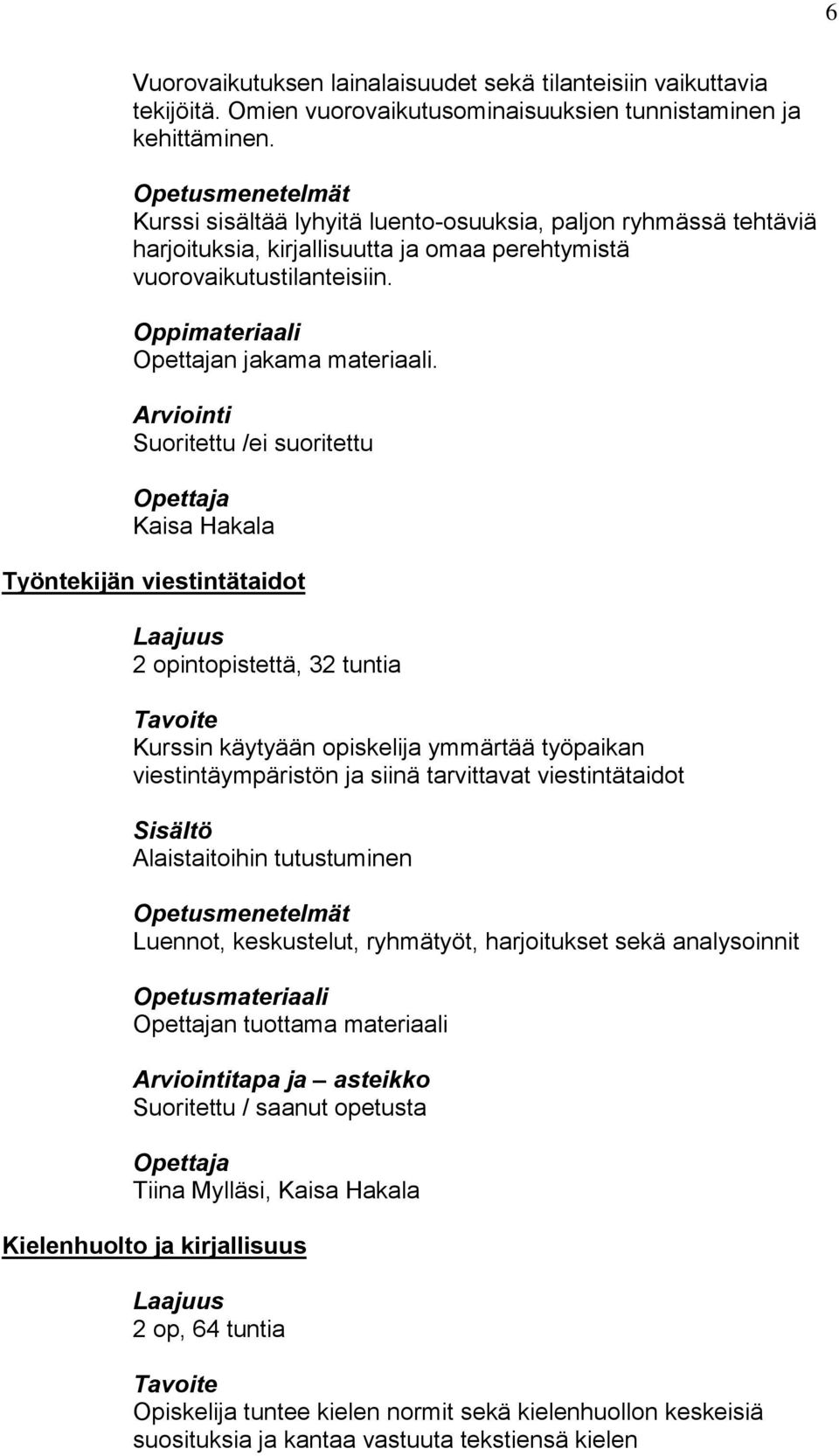 6

Vuorovaikutuksen lainalaisuudet sekä tilanteisiin vaikuttavia tekijöitä. Omien vuorovaikutusominaisuuksien tunnistaminen ja kehittäminen.

Opetusmenetelmät
Kurssi sisältää lyhyitä luento-osuuksia, paljon ryhmässä tehtäviä harjoituksia, kirjallisuutta ja omaa perehtymistä vuorovaikutustilanteisiin.

Oppimateriaali
Opettajan jakama materiaali.

Arviointi
Suoritettu /ei suoritettu

Opettaja
Kaisa Hakala

Työntekijän viestintätaidot

Laajuus
2 opintopistettä, 32 tuntia

Tavoite
Kurssin käytyään opiskelija ymmärtää työpaikan viestintäympäristön ja siinä tarvittavat viestintätaidot

Sisältö
Alaistaitoihin tutustuminen

Opetusmenetelmät
Luennot, keskustelut, ryhmätyöt, harjoitukset sekä analysoinnit

Opetusmateriaali
Opettajan tuottama materiaali

Arviointitapa ja – asteikko
Suoritettu / saanut opetusta

Opettaja
Tiina Mylläsi, Kaisa Hakala

Kielenhuolto ja kirjallisuus

Laajuus
2 op, 64 tuntia

Tavoite
Opiskelija tuntee kielen normit sekä kielenhuollon keskeisiä suosituksia ja kantaa vastuuta tekstiensä kielen